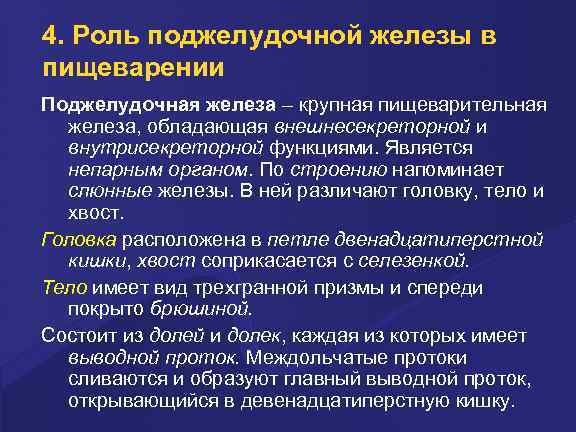 4. Роль поджелудочной железы в пищеварении

Поджелудочная железа – крупная пищеварительная железа, обладающая внешнесекреторной и внутрисекреторной функциями. Является непарным органом. По строению напоминает слюнные железы. В ней различают головку, тело и хвост.

Головка расположена в петле двенадцатиперстной кишки, хвост соприкасается с селезенкой.

Тело имеет вид трехгранной призмы и спереди покрыто брюшиной.

Состоит из долей и долек, каждая из которых имеет выводной проток. Междольчатые протоки сливаются и образуют главный выводной проток, открывающийся в девенадцатиперстную кишку.